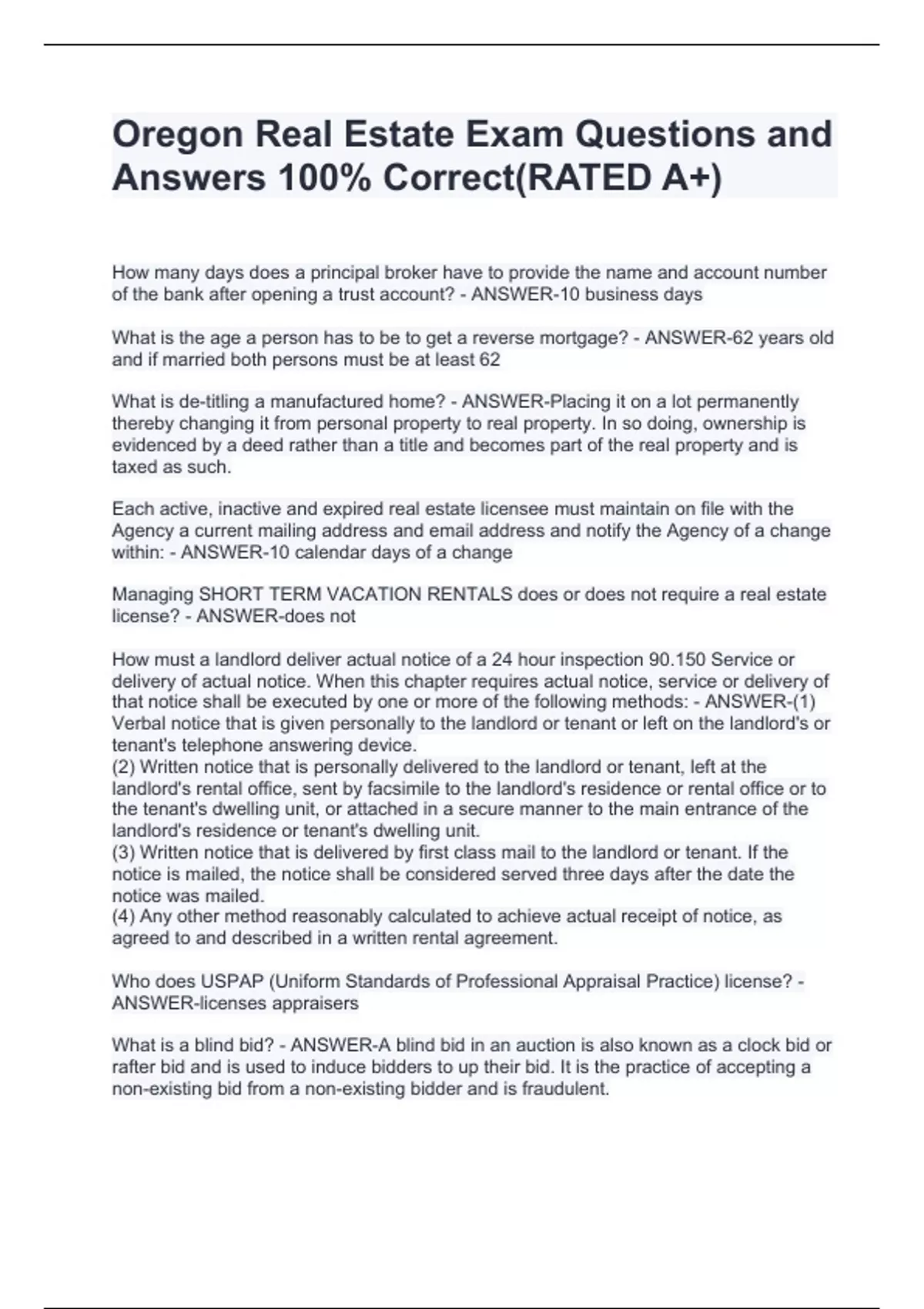 Oregon Real Estate Exam Questions and Answers 100% Correct(RATED A+)

How many days does a principal broker have to provide the name and account number of the bank after opening a trust account? - ANSWER-10 business days

What is the age a person has to be to get a reverse mortgage? - ANSWER-62 years old and if married both persons must be at least 62

What is de-titling a manufactured home? - ANSWER-Placing it on a lot permanently thereby changing it from personal property to real property. In so doing, ownership is evidenced by a deed rather than a title and becomes part of the real property and is taxed as such.

Each active, inactive and expired real estate licensee must maintain on file with the Agency a current mailing address and email address and notify the Agency of a change within: - ANSWER-10 calendar days of a change

Managing SHORT TERM VACATION RENTALS does or does not require a real estate license? - ANSWER-does not

How must a landlord deliver actual notice of a 24 hour inspection 90.150 Service or delivery of actual notice. When this chapter requires actual notice, service or delivery of that notice shall be executed by one or more of the following methods: - ANSWER-(1) Verbal notice that is given personally to the landlord or tenant or left on the landlord's or tenant's telephone answering device.
(2) Written notice that is personally delivered to the landlord or tenant, left at the landlord's rental office, sent by facsimile to the landlord's residence or rental office or to the tenant's dwelling unit, or attached in a secure manner to the main entrance of the landlord's residence or tenant's dwelling unit.
(3) Written notice that is delivered by first class mail to the landlord or tenant. If the notice is mailed, the notice shall be considered served three days after the date the notice was mailed.
(4) Any other method reasonably calculated to achieve actual receipt of notice, as agreed to and described in a written rental agreement.

Who does USPAP (Uniform Standards of Professional Appraisal Practice) license? - ANSWER-licenses appraisers

What is a blind bid? - ANSWER-A blind bid in an auction is also known as a clock bid or rafter bid and is used to induce bidders to up their bid. It is the practice of accepting a non-existing bid from a non-existing bidder and is fraudulent.